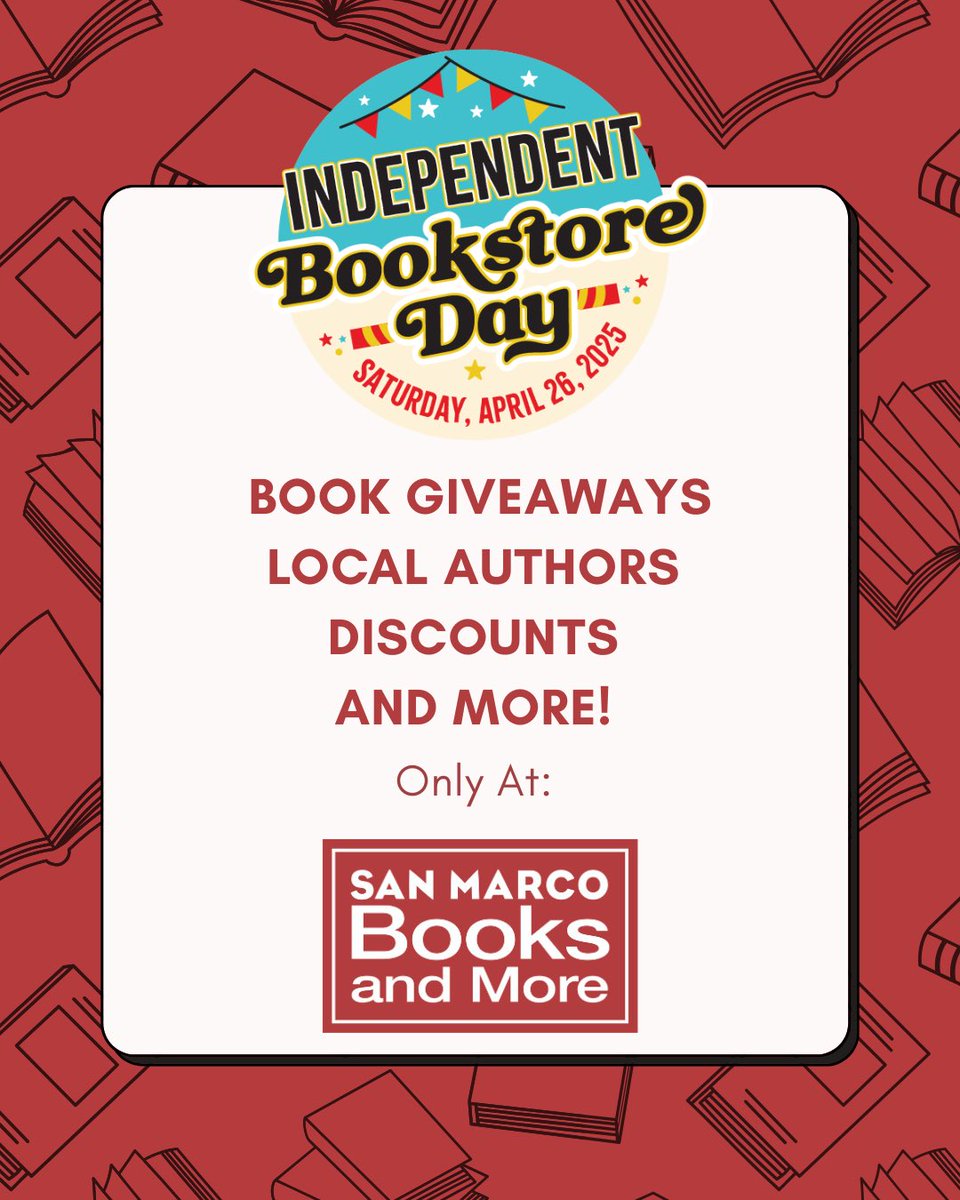 INDEPENDENT
Bookstore Day
SATURDAY, APRIL 26, 2025

BOOK GIVEAWAYS
LOCAL AUTHORS
DISCOUNTS
AND MORE!

Only At:

SAN MARCO
Books
and More